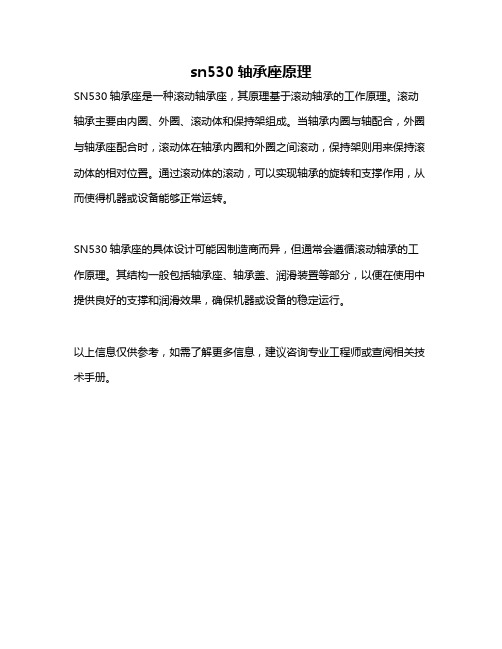 sn530 轴承座原理

SN530 轴承座是一种滚动轴承座，其原理基于滚动轴承的工作原理。滚动轴承主要由内圈、外圈、滚动体和保持架组成。当轴承内圈与轴配合，外圈与轴承座配合时，滚动体在轴承内圈和外圈之间滚动，保持架则用来保持滚动体的相对位置。通过滚动体的滚动，可以实现轴承的旋转和支撑作用，从而使得机器或设备能够正常运转。

SN530 轴承座的具体设计可能因制造商而异，但通常会遵循滚动轴承的工作原理。其结构一般包括轴承座、轴承盖、润滑装置等部分，以便在使用中提供良好的支撑和润滑效果，确保机器或设备的稳定运行。

以上信息仅供参考，如需了解更多信息，建议咨询专业工程师或查阅相关技术手册。